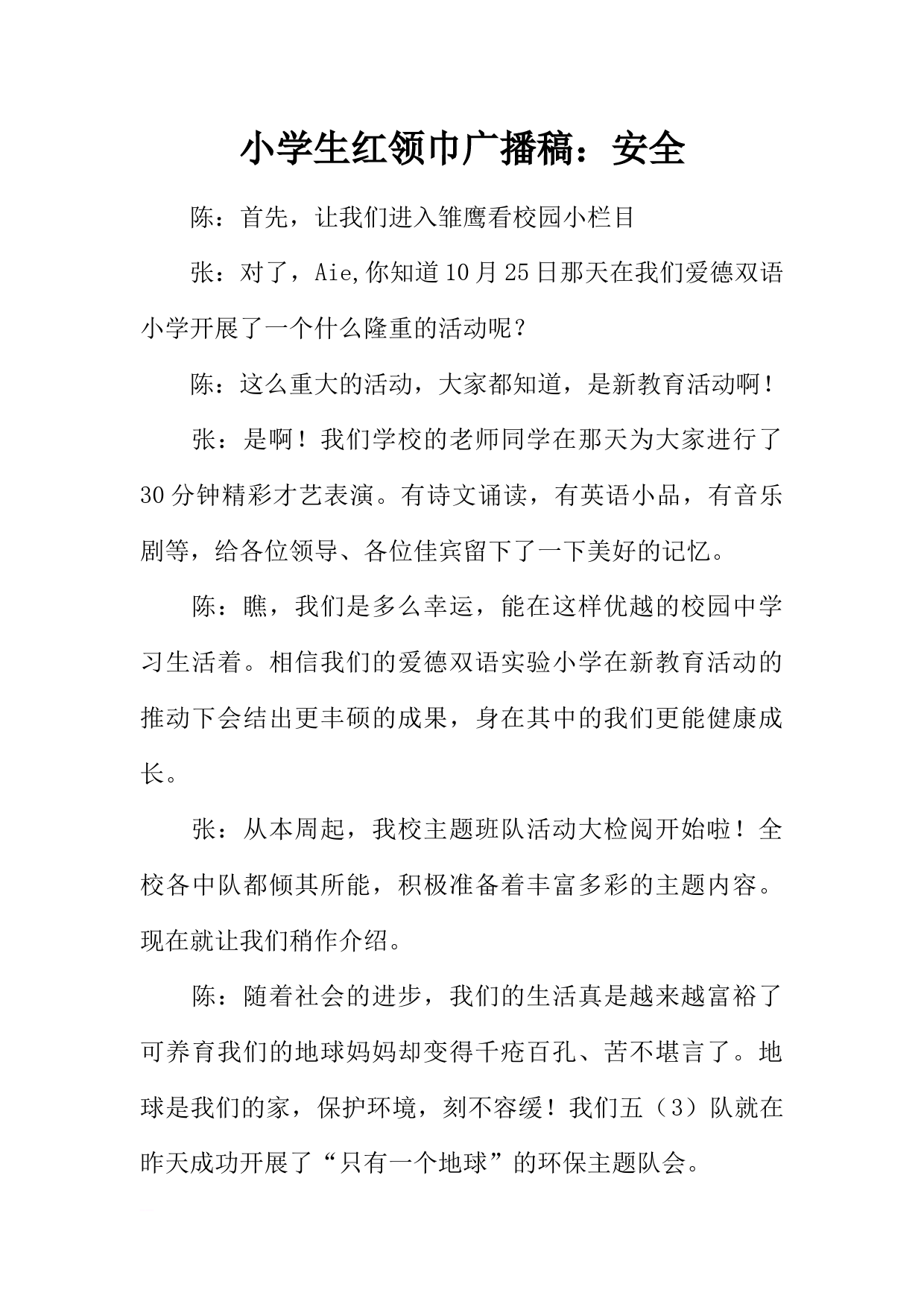 小学生红领巾广播稿：安全

陈：首先，让我们进入雏鹰看校园小栏目

张：对了，Aie,你知道10月25日那天在我们爱德双语小学开展了一个什么隆重的活动呢？

陈：这么重大的活动，大家都知道，是新教育活动啊！

张：是啊！我们学校的老师同学在那天为大家进行了30分钟精彩才艺表演。有诗文诵读，有英语小品，有音乐剧等，给各位领导、各位佳宾留下了一下美好的记忆。

陈：瞧，我们是多么幸运，能在这样优越的校园中学习生活着。相信我们的爱德双语实验小学在新教育活动的推动下会结出更丰硕的成果，身在其中的我们更能健康成长。

张：从本周起，我校主题班队活动大检阅开始啦！全校各中队都倾其所能，积极准备着丰富多彩的主题内容。现在就让我们稍作介绍。

陈：随着社会的进步，我们的生活真是越来越富裕了可养育我们的地球妈妈却变得千疮百孔、苦不堪言了。地球是我们的家，保护环境，刻不容缓！我们五（3）队就在昨天成功开展了“只有一个地球”的环保主题队会。